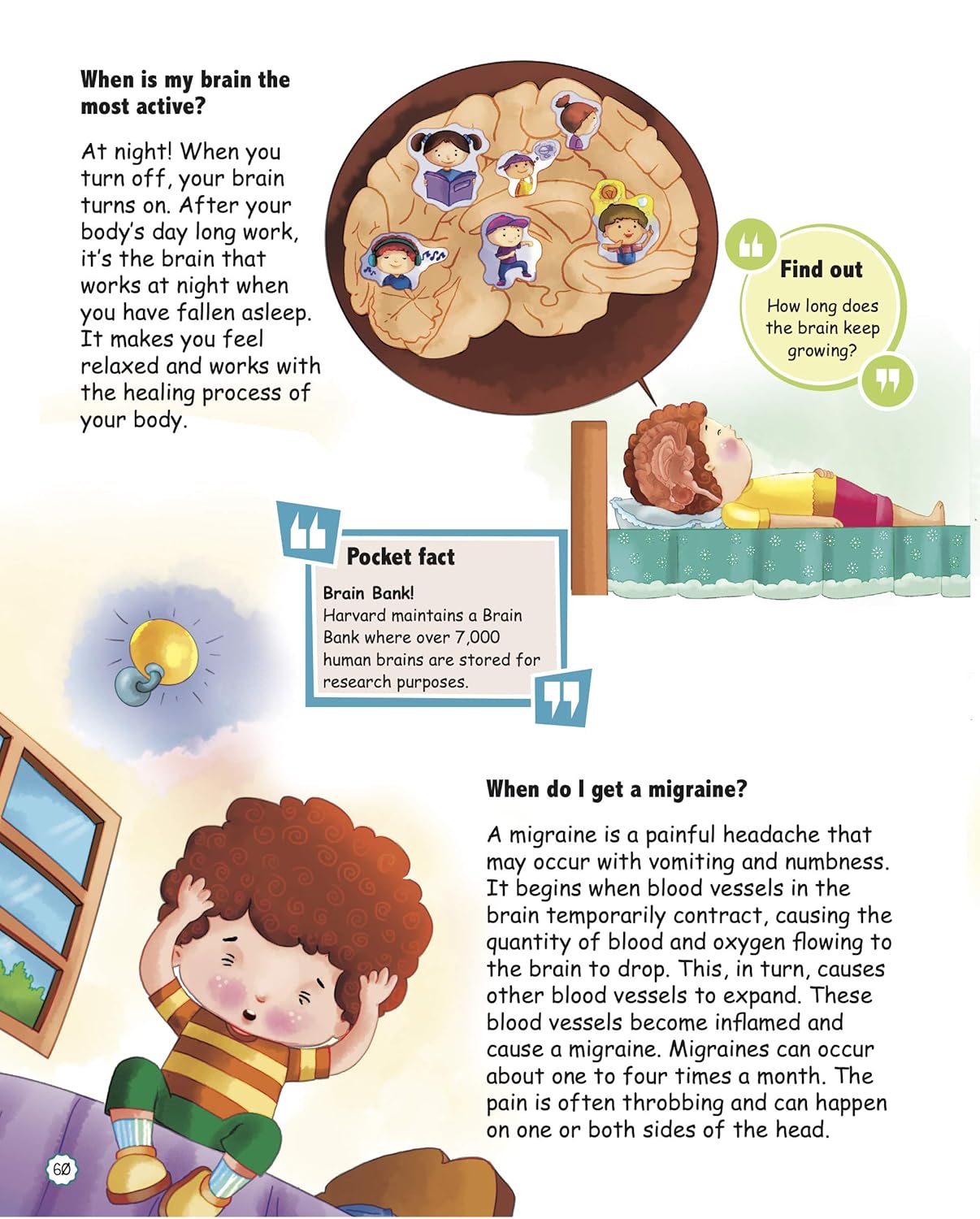 When is my brain the most active?

At night! When you turn off, your brain turns on. After your body's day long work, it's the brain that works at night when you have fallen asleep. It makes you feel relaxed and works with the healing process of your body.

Find out

How long does the brain keep growing?

Pocket fact

Brain Bank!
Harvard maintains a Brain Bank where over 7,000 human brains are stored for research purposes.

When do I get a migraine?

A migraine is a painful headache that may occur with vomiting and numbness. It begins when blood vessels in the brain temporarily contract, causing the quantity of blood and oxygen flowing to the brain to drop. This, in turn, causes other blood vessels to expand. These blood vessels become inflamed and cause a migraine. Migraines can occur about one to four times a month. The pain is often throbbing and can happen on one or both sides of the head.

60